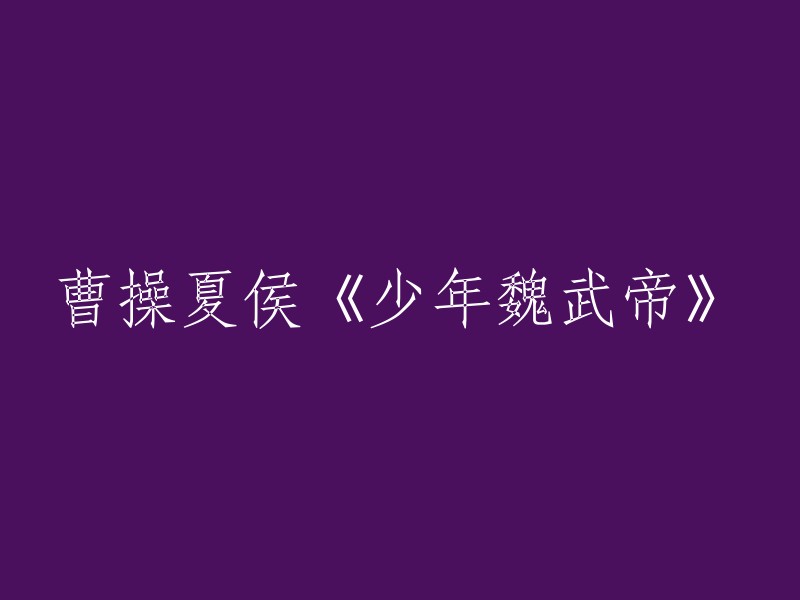 曹操夏侯《少年魏武帝》